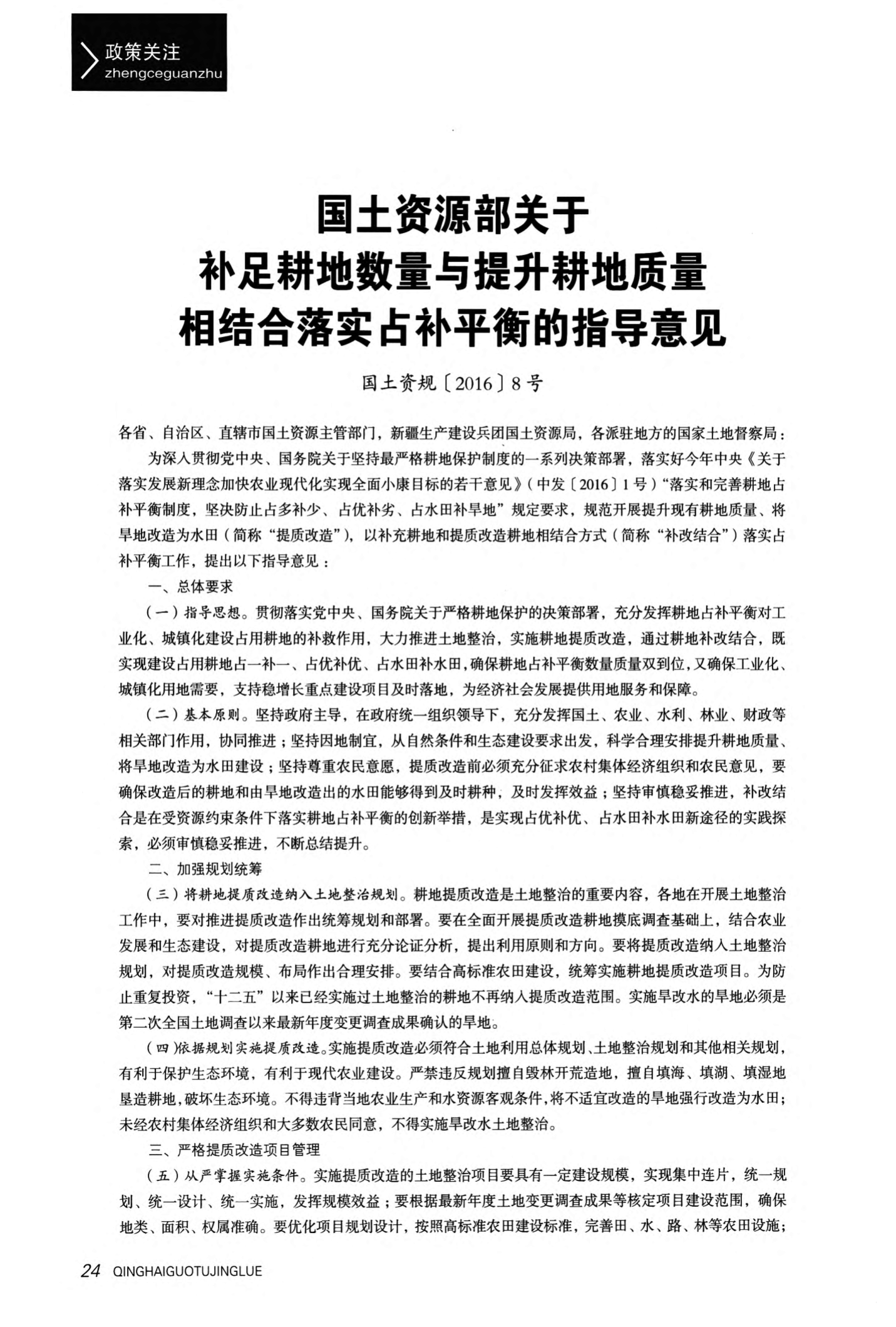 政策关注
zhengceguanzhu

国土资源部关于
补足耕地数量与提升耕地质量
相结合落实占补平衡的指导意见

国土资规〔2016〕8号

各省、自治区、直辖市国土资源主管部门，新疆生产建设兵团国土资源局，各派驻地方的国家土地督察局：

为深入贯彻党中央、国务院关于坚持最严格耕地保护制度的一系列决策部署，落实好今年中央《关于落实发展新理念加快农业现代化实现全面小康目标的若干意见》（中发〔2016〕1号）“落实和完善耕地占补平衡制度，坚决防止占多补少、占优补劣、占水田补旱地”规定要求，规范开展提升现有耕地质量、将旱地改造为水田（简称“提质改造”），以补充耕地和提质改造耕地相结合方式（简称“补改结合”）落实占补平衡工作，提出以下指导意见：

一、总体要求

（一）指导思想。贯彻落实党中央、国务院关于严格耕地保护的决策部署，充分发挥耕地占补平衡对工业化、城镇化建设占用耕地的补救作用，大力推进土地整治，实施耕地提质改造，通过耕地补改结合，既实现建设占用耕地占一补一、占优补优、占水田补水田，确保耕地占补平衡数量质量双到位，又确保工业化、城镇化用地需要，支持稳增长重点建设项目及时落地，为经济社会发展提供用地服务和保障。

（二）基本原则。坚持政府主导，在政府统一组织领导下，充分发挥国土、农业、水利、林业、财政等相关部门作用，协同推进；坚持因地制宜，从自然条件和生态建设要求出发，科学合理安排提升耕地质量、将旱地改造为水田建设；坚持尊重农民意愿，提质改造前必须充分征求农村集体经济组织和农民意见，要确保改造后的耕地和由旱地改造出的水田能够得到及时耕种，及时发挥效益；坚持审慎稳妥推进，补改结合是在受资源约束条件下落实耕地占补平衡的创新举措，是实现占优补优、占水田补水田新途径的实践探索，必须审慎稳妥推进，不断总结提升。

二、加强规划统筹

（三）将耕地提质改造纳入土地整治规划。耕地提质改造是土地整治的重要内容，各地在开展土地整治工作中，要对推进提质改造作出统筹规划和部署。要在全面开展提质改造耕地摸底调查基础上，结合农业发展和生态建设，对提质改造耕地进行充分论证分析，提出利用原则和方向。要将提质改造纳入土地整治规划，对提质改造规模、布局作出合理安排。要结合高标准农田建设，统筹实施耕地提质改造项目。为防止重复投资，“十二五”以来已经实施过土地整治的耕地不再纳入提质改造范围。实施旱改水的旱地必须是第二次全国土地调查以来最新年度变更调查成果确认的旱地。

（四）依据规划实施提质改造。实施提质改造必须符合土地利用总体规划、土地整治规划和其他相关规划，有利于保护生态环境，有利于现代农业建设。严禁违反规划擅自毁林开荒造地，擅自填海、填湖、填湿地垦造耕地，破坏生态环境。不得违背当地农业生产和水资源客观条件，将不适宜改造的旱地强行改造为水田；未经农村集体经济组织和大多数农民同意，不得实施旱改水土地整治。

三、严格提质改造项目管理

（五）从严掌握实施条件。实施提质改造的土地整治项目要具有一定建设规模，实现集中连片，统一规划、统一设计、统一实施，发挥规模效益；要根据最新年度土地变更调查成果等核定项目建设范围，确保地类、面积、权属准确。要优化项目规划设计，按照高标准农田建设标准，完善田、水、路、林等农田设施；

24 QINGHAIGUOTUJINGLUE